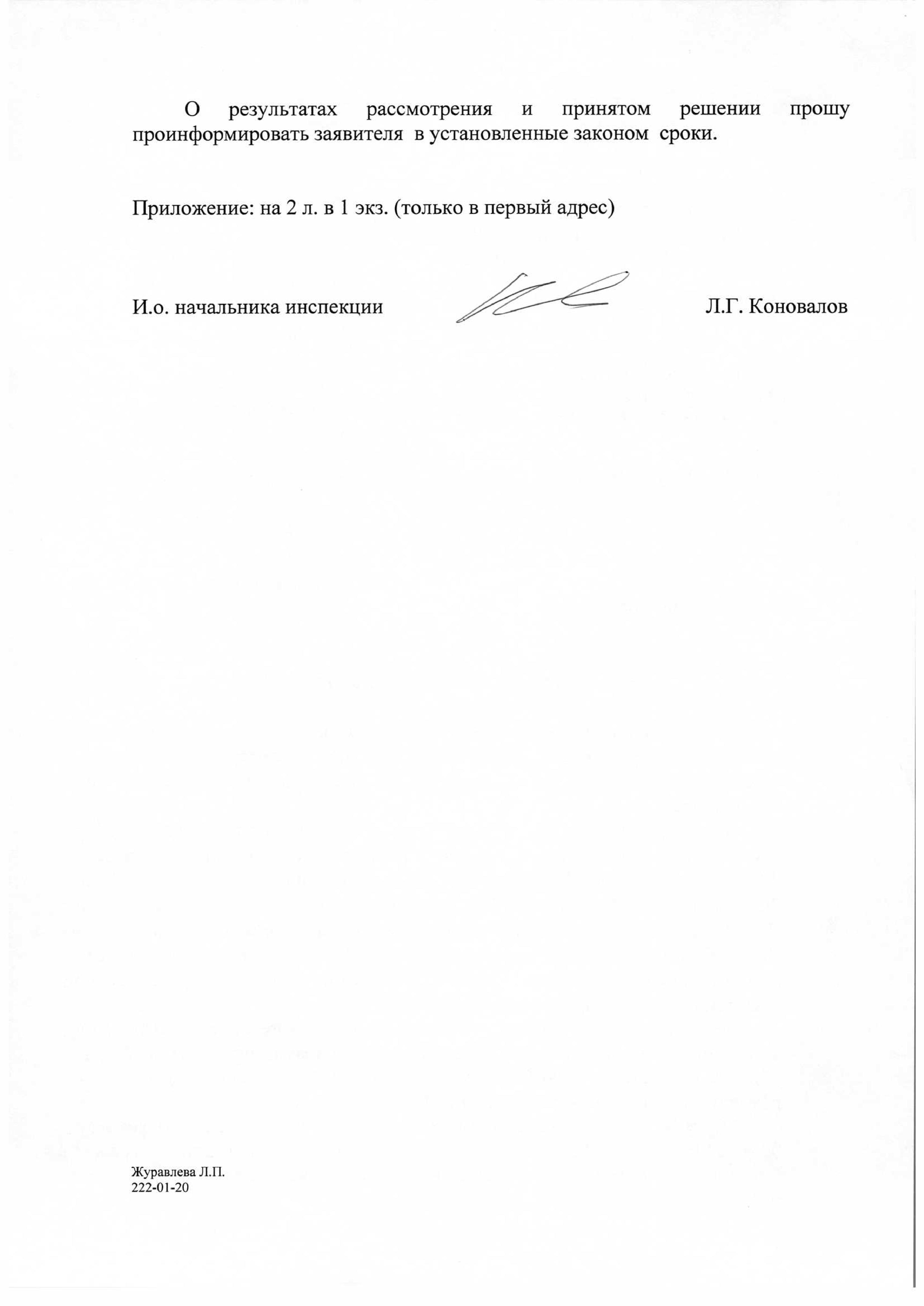 О результатах рассмотрения и принятом решении прошу проинформировать заявителя в установленные законом сроки.

Приложение: на 2 л. в 1 экз. (только в первый адрес)

И.о. начальника инспекции Л.Г. Коновалов

Журавлева Л.П.
222-01-20